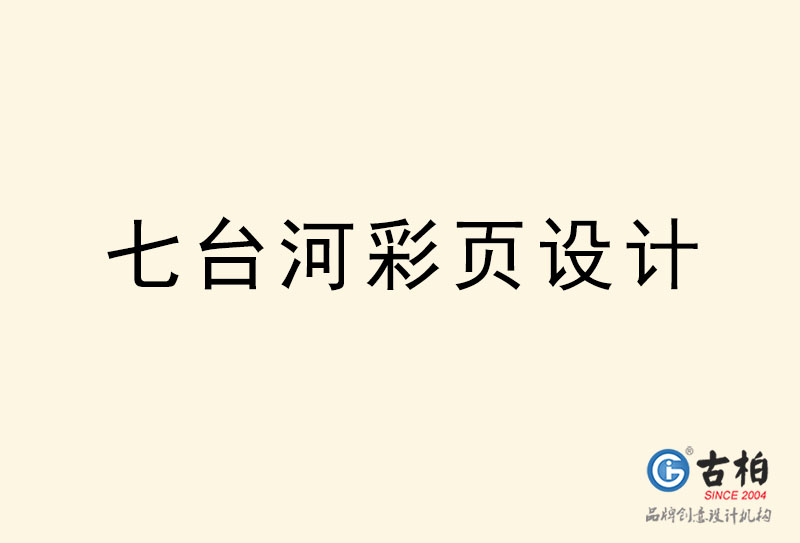 七台河彩页设计

古柏
SINCE 2004
品牌创意设计机构